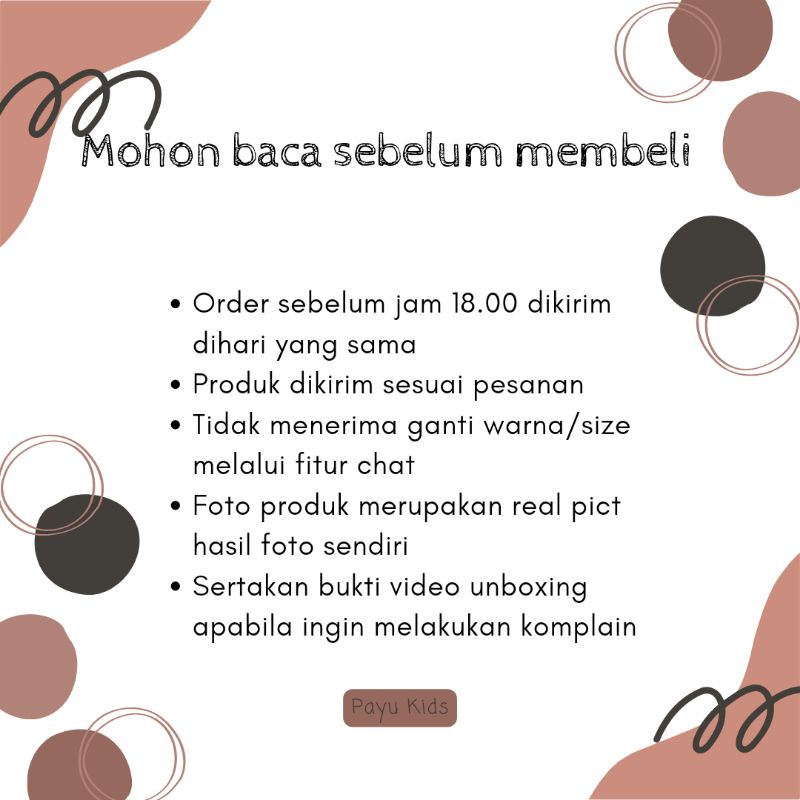 Mohon baca sebelum membeli

• Order sebelum jam 18.00 dikirim dihari yang sama
• Produk dikirim sesuai pesanan
• Tidak menerima ganti warna/size melalui fitur chat
• Foto produk merupakan real pict hasil foto sendiri
• Sertakan bukti video unboxing apabila ingin melakukan komplain

Payu Kids